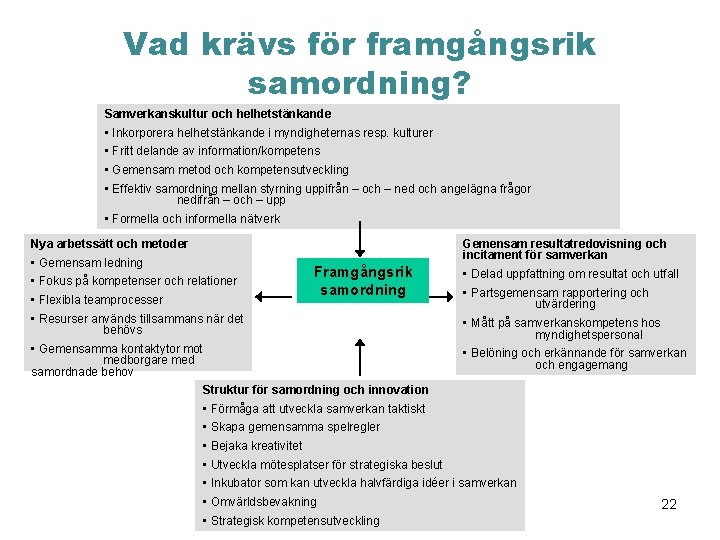 Vad krävs för framgångsrik samordning?

Samverkanskultur och helhetstänkande
▪ Inkorporera helhetstänkande i myndigheternas resp. kulturer
▪ Fritt delande av information/kompetens
▪ Gemensam metod och kompetensutveckling
▪ Effektiv samordning mellan styrning uppifrån – och – ned och angelägna frågor nedifrån – och – upp
▪ Formella och informella nätverk

Nya arbetssätt och metoder
▪ Gemensam ledning
▪ Fokus på kompetenser och relationer
▪ Flexibla teamprocesser
▪ Resurser används tillsammans när det behövs
▪ Gemensamma kontaktytor mot medborgare med samordnade behov

Framgångsrik samordning

Gemensam resultatredovisning och incitament för samverkan
▪ Delad uppfattning om resultat och utfall
▪ Partsgemensam rapportering och utvärdering
▪ Mått på samverkanskompetens hos myndighetspersonal
▪ Belöning och erkännande för samverkan och engagemang

Struktur för samordning och innovation
▪ Förmåga att utveckla samverkan taktiskt
▪ Skapa gemensamma spelregler
▪ Bejaka kreativitet
▪ Utveckla mötesplatser för strategiska beslut
▪ Inkubator som kan utveckla halvfärdiga idéer i samverkan
▪ Omvärldsbevakning
▪ Strategisk kompetensutveckling

22